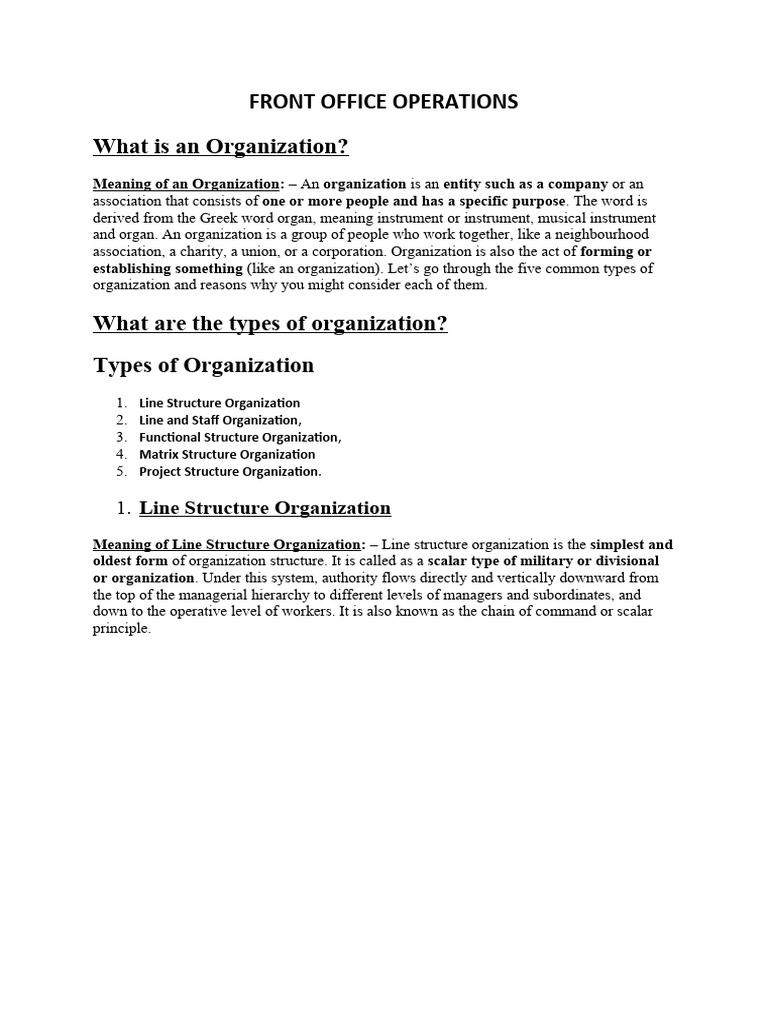 FRONT OFFICE OPERATIONS

What is an Organization?

Meaning of an Organization: – An organization is an entity such as a company or an association that consists of one or more people and has a specific purpose. The word is derived from the Greek word organ, meaning instrument or instrument, musical instrument and organ. An organization is a group of people who work together, like a neighbourhood association, a charity, a union, or a corporation. Organization is also the act of forming or establishing something (like an organization). Let's go through the five common types of organization and reasons why you might consider each of them.

What are the types of organization?

Types of Organization

1. Line Structure Organization
2. Line and Staff Organization,
3. Functional Structure Organization,
4. Matrix Structure Organization
5. Project Structure Organization.

1. Line Structure Organization

Meaning of Line Structure Organization: – Line structure organization is the simplest and oldest form of organization structure. It is called as a scalar type of military or divisional or organization. Under this system, authority flows directly and vertically downward from the top of the managerial hierarchy to different levels of managers and subordinates, and down to the operative level of workers. It is also known as the chain of command or scalar principle.